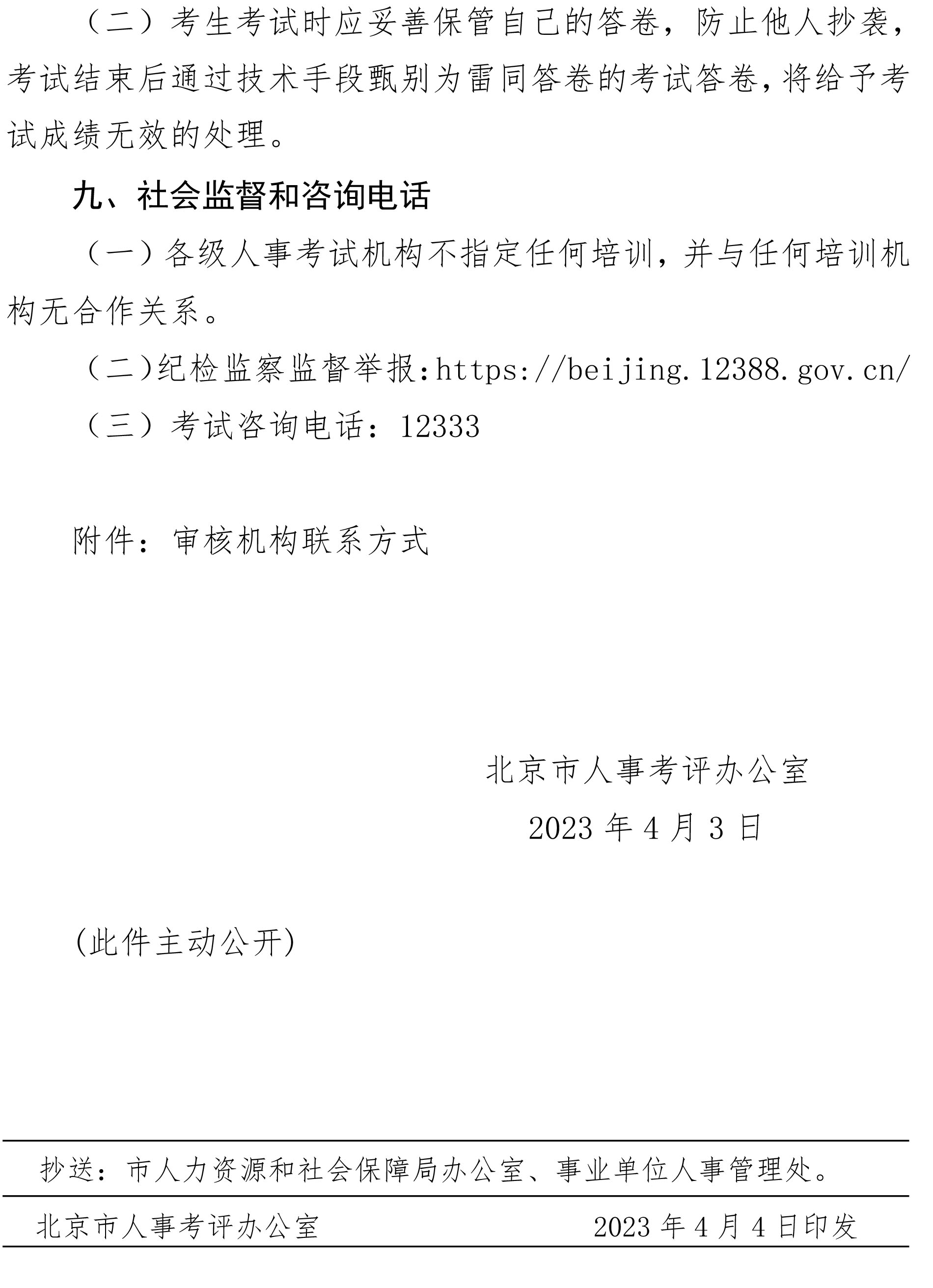 （二）考生考试时应妥善保管自己的答卷，防止他人抄袭，考试结束后通过技术手段甄别为雷同答卷的考试答卷，将给予考试成绩无效的处理。

九、社会监督和咨询电话

（一）各级人事考试机构不指定任何培训，并与任何培训机构无合作关系。

（二）纪检监察监督举报:https://beijing.12388.gov.cn/

（三）考试咨询电话：12333

附件：审核机构联系方式

北京市人事考评办公室

2023年4月3日

(此件主动公开)

抄送：市人力资源和社会保障局办公室、事业单位人事管理处。

北京市人事考评办公室 2023年4月4日印发